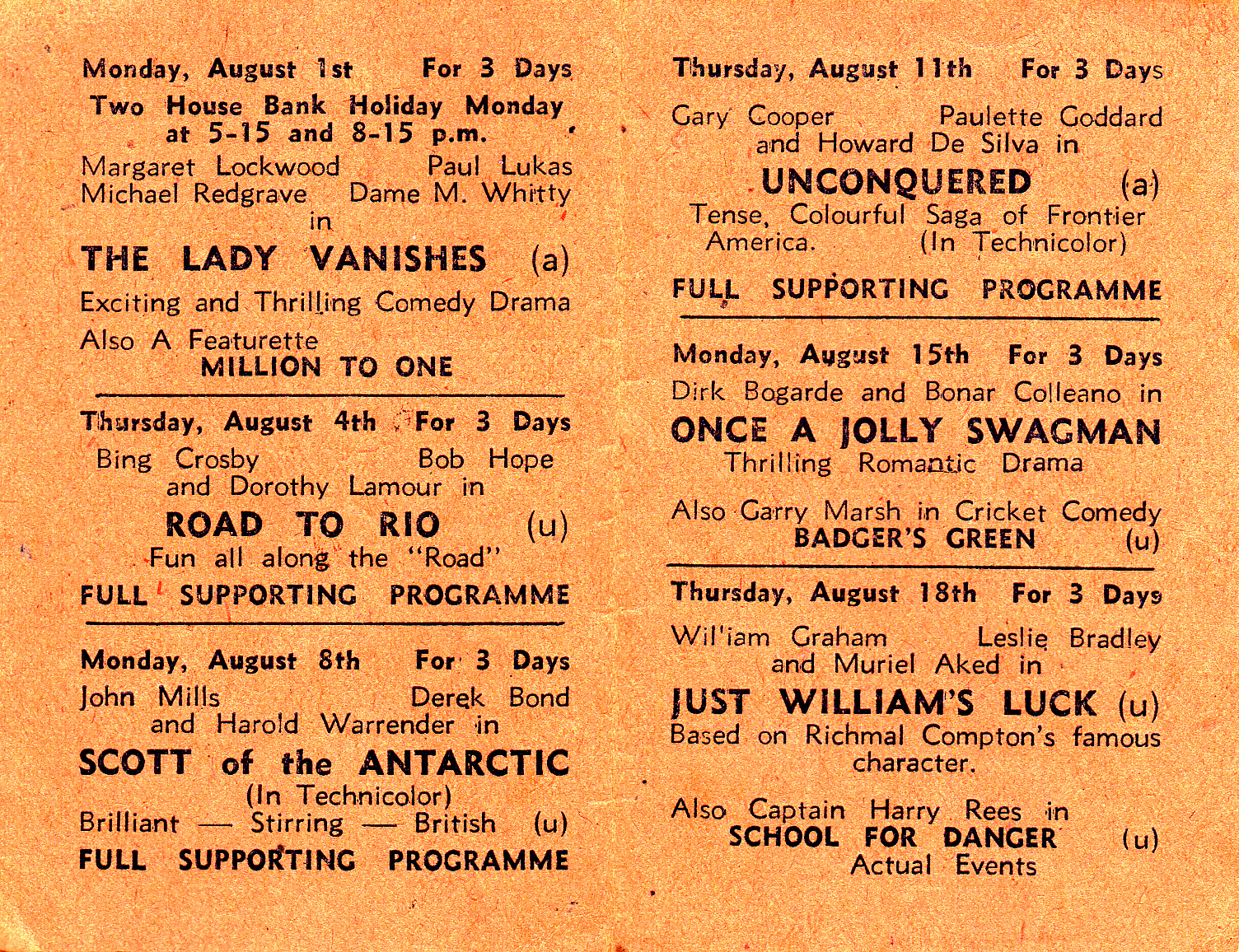 Monday, August 1st For 3 Days
Two House Bank Holiday Monday at 5-15 and 8-15 p.m.
Margaret Lockwood Paul Lukas
Michael Redgrave Dame M. Whitty
in
THE LADY VANISHES (a)
Exciting and Thrilling Comedy Drama
Also A Featurette
MILLION TO ONE

Thursday, August 4th For 3 Days
Bing Crosby Bob Hope
and Dorothy Lamour in
ROAD TO RIO (u)
Fun all along the "Road"
FULL SUPPORTING PROGRAMME

Monday, August 8th For 3 Days
John Mills Derek Bond
and Harold Warrender in
SCOTT of the ANTARCTIC
(In Technicolor)
Brilliant — Stirring — British (u)
FULL SUPPORTING PROGRAMME

Thursday, August 11th For 3 Days
Gary Cooper Paulette Goddard
and Howard De Silva in
UNCONQUERED (a)
Tense, Colourful Saga of Frontier America. (In Technicolor)
FULL SUPPORTING PROGRAMME

Monday, August 15th For 3 Days
Dirk Bogarde and Bonar Colleano in
ONCE A JOLLY SWAGMAN
Thrilling Romantic Drama
Also Garry Marsh in Cricket Comedy
BADGER'S GREEN (u)

Thursday, August 18th For 3 Days
Wil'iam Graham Leslie Bradley
and Muriel Aked in
JUST WILLIAM'S LUCK (u)
Based on Richmal Compton's famous character.
Also Captain Harry Rees in
SCHOOL FOR DANGER (u)
Actual Events